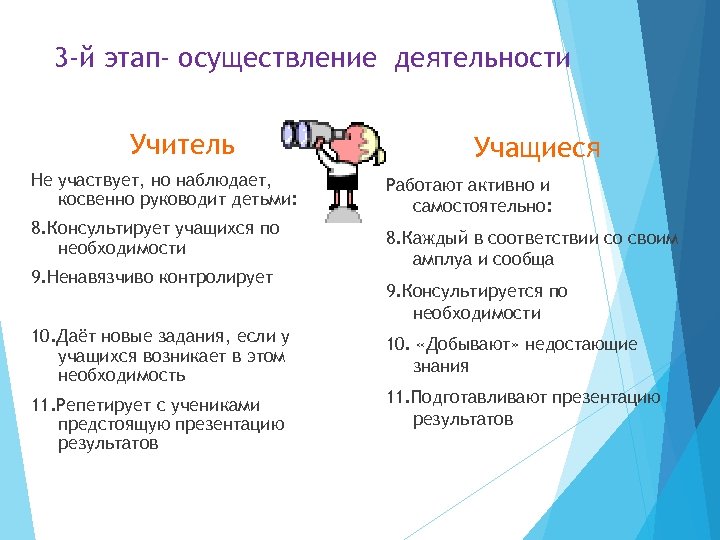 3-й этап- осуществление деятельности

Учитель

Не участвует, но наблюдает, косвенно руководит детьми:

8.Консультирует учащихся по необходимости

9.Ненавязчиво контролирует

10.Даёт новые задания, если у учащихся возникает в этом необходимость

11.Репетирует с учениками предстоящую презентацию результатов

Учащиеся

Работают активно и самостоятельно:

8.Каждый в соответствии со своим амплуа и сообща

9.Консультируется по необходимости

10. «Добывают» недостающие знания

11.Подготавливают презентацию результатов